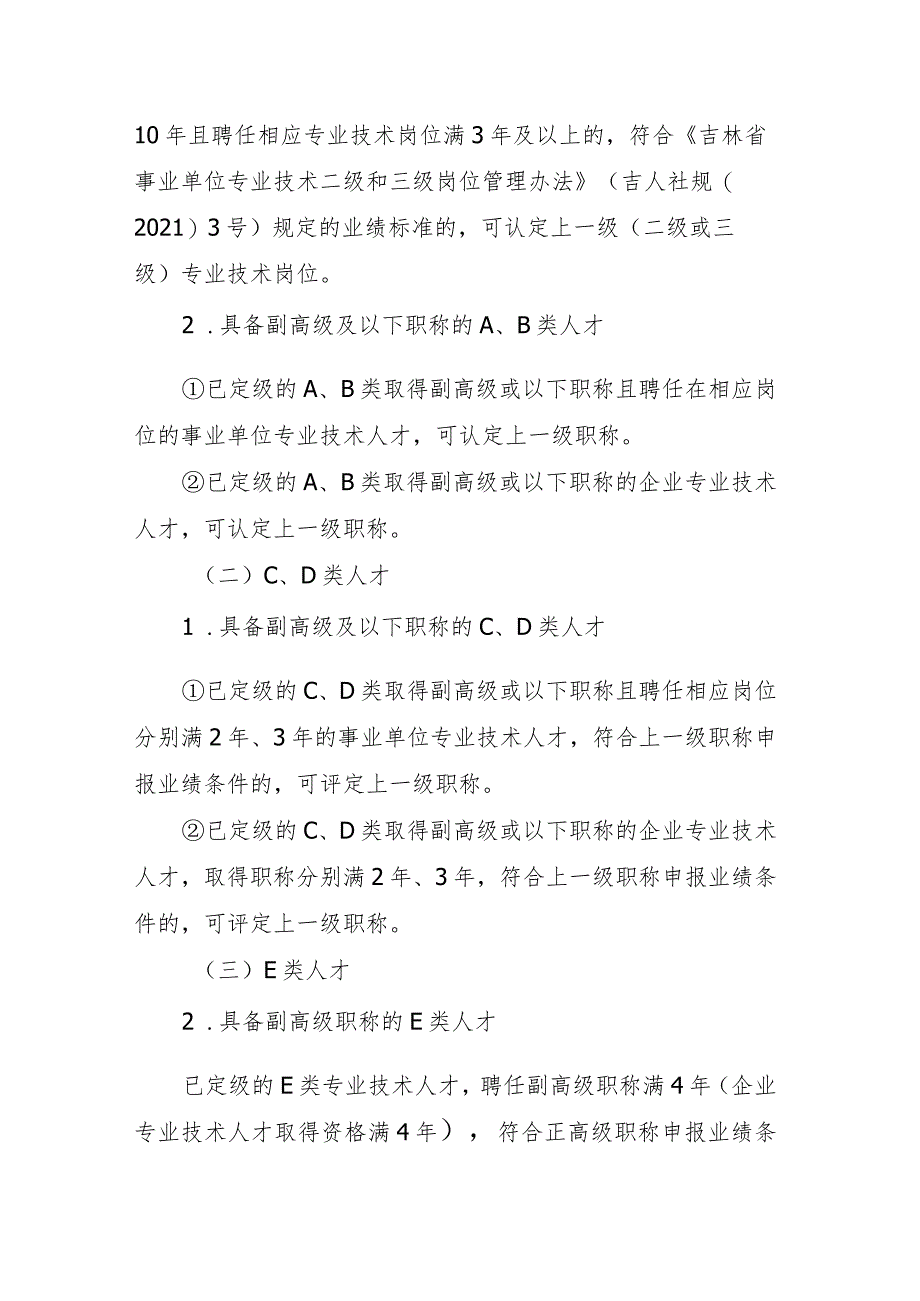 10年且聘任相应专业技术岗位满3年及以上的，符合《吉林省事业单位专业技术二级和三级岗位管理办法》（吉人社规（2021）3号）规定的业绩标准的，可认定上一级（二级或三级）专业技术岗位。

2．具备副高级及以下职称的A、B类人才

①已定级的A、B类取得副高级或以下职称且聘任在相应岗位的事业单位专业技术人才，可认定上一级职称。

②已定级的A、B类取得副高级或以下职称的企业专业技术人才，可认定上一级职称。

（二）C、D类人才

1．具备副高级及以下职称的C、D类人才

①已定级的C、D类取得副高级或以下职称且聘任相应岗位分别满2年、3年的事业单位专业技术人才，符合上一级职称申报业绩条件的，可评定上一级职称。

②已定级的C、D类取得副高级或以下职称的企业专业技术人才，取得职称分别满2年、3年，符合上一级职称申报业绩条件的，可评定上一级职称。

（三）E类人才

2．具备副高级职称的E类人才

已定级的E类专业技术人才，聘任副高级职称满4年（企业专业技术人才取得资格满4年），符合正高级职称申报业绩条